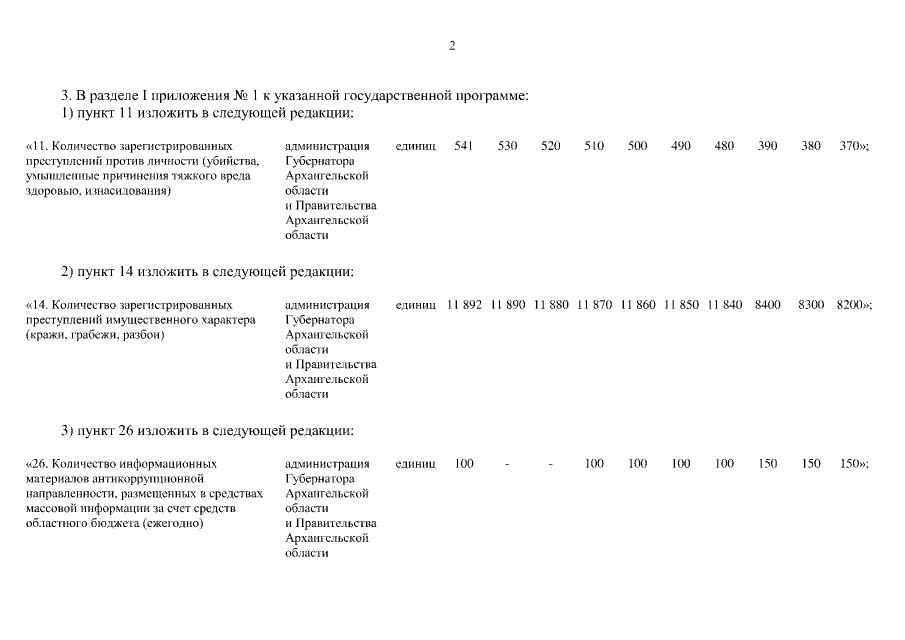 2

3. В разделе I приложения № 1 к указанной государственной программе:
1) пункт 11 изложить в следующей редакции:

| «11. Количество зарегистрированных преступлений против личности (убийства, умышленные причинения тяжкого вреда здоровью, изнасилования) | администрация Губернатора Архангельской области и Правительства Архангельской области | единиц | 541 | 530 | 520 | 510 | 500 | 490 | 480 | 390 | 380 | 370»; |
|---|---|---|---|---|---|---|---|---|---|---|---|---|

2) пункт 14 изложить в следующей редакции:

| «14. Количество зарегистрированных преступлений имущественного характера (кражи, грабежи, разбои) | администрация Губернатора Архангельской области и Правительства Архангельской области | единиц | 11 892 | 11 890 | 11 880 | 11 870 | 11 860 | 11 850 | 11 840 | 8400 | 8300 | 8200»; |
|---|---|---|---|---|---|---|---|---|---|---|---|---|

3) пункт 26 изложить в следующей редакции:

| «26. Количество информационных материалов антикоррупционной направленности, размещенных в средствах массовой информации за счет средств областного бюджета (ежегодно) | администрация Губернатора Архангельской области и Правительства Архангельской области | единиц | 100 | - | - | 100 | 100 | 100 | 100 | 150 | 150 | 150»; |
|---|---|---|---|---|---|---|---|---|---|---|---|---|